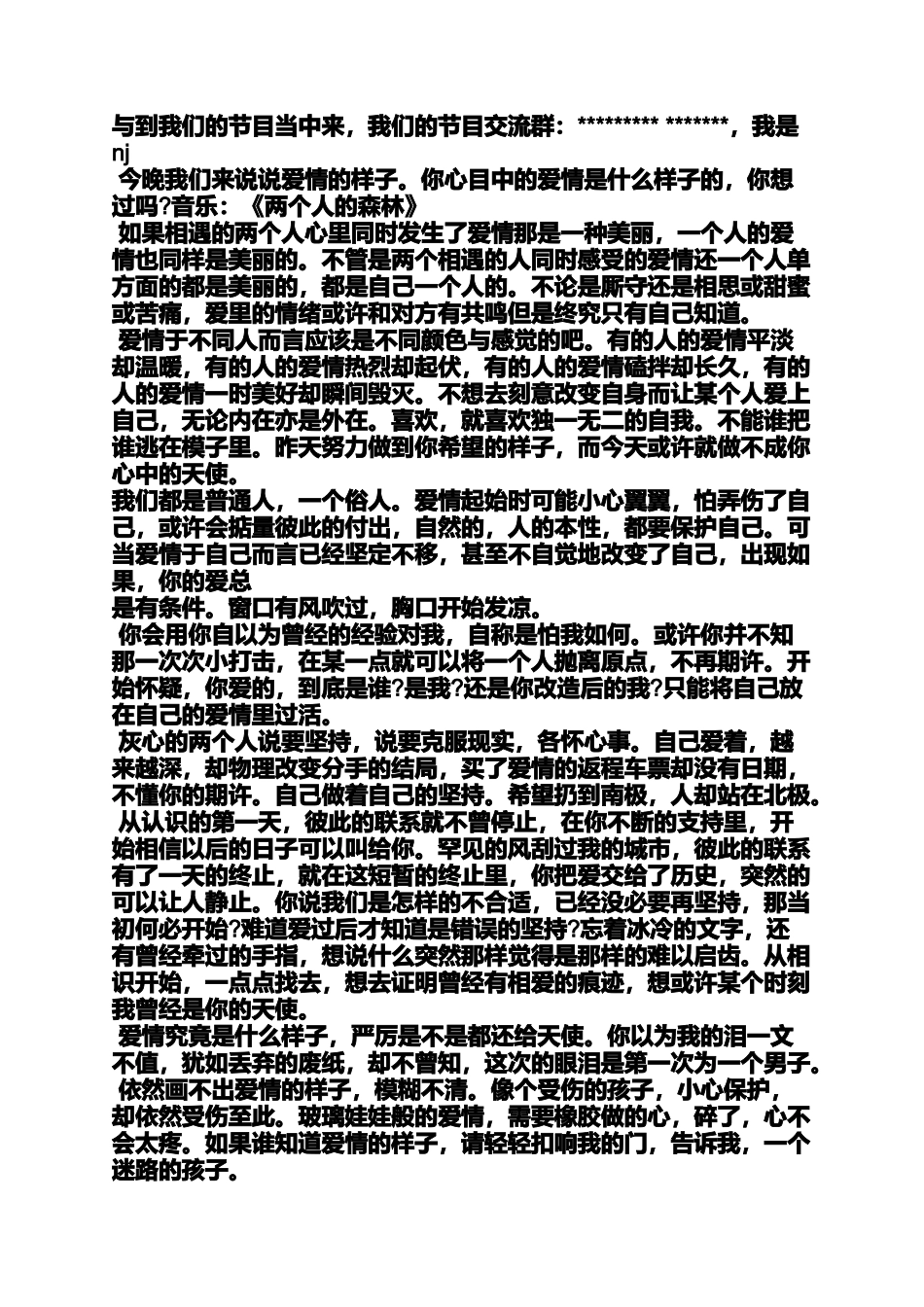 与到我们的节目当中来，我们的节目交流群：********* *******，我是nj

今晚我们来说说爱情的样子。你心目中的爱情是什么样子的，你想过吗?音乐：《两个人的森林》

如果相遇的两个人心里同时发生了爱情那是一种美丽，一个人的爱情也同样是美丽的。不管是两个相遇的人同时感受的爱情还一个人单方面的都是美丽的，都是自己一个人的。不论是厮守还是相思或甜蜜或苦痛，爱里的情绪或许和对方有共鸣但是终究只有自己知道。

爱情于不同人而言应该是不同颜色与感觉的吧。有的人的爱情平淡却温暖，有的人的爱情热烈却起伏，有的人的爱情磕拌却长久，有的人的爱情一时美好却瞬间毁灭。不想去刻意改变自身而让某个人爱上自己，无论内在亦是外在。喜欢，就喜欢独一无二的自我。不能谁把谁逃在模子里。昨天努力做到你希望的样子，而今天或许就做不成你心中的天使。

我们都是普通人，一个俗人。爱情起始时可能小心翼翼，怕弄伤了自己，或许会掂量彼此的付出，自然的，人的本性，都要保护自己。可当爱情于自己而言已经坚定不移，甚至不自觉地改变了自己，出现如果，你的爱总

是有条件。窗口有风吹过，胸口开始发凉。

你会用你自以为曾经的经验对我，自称是怕我如何。或许你并不知那一次次小打击，在某一点就可以将一个人抛离原点，不再期许。开始怀疑，你爱的，到底是谁?是我?还是你改造后的我?只能将自己放在自己的爱情里过活。

灰心的两个人说要坚持，说要克服现实，各怀心事。自己爱着，越来越深，却物理改变分手的结局，买了爱情的返程车票却没有日期，不懂你的期许。自己做着自己的坚持。希望扔到南极，人却站在北极。

从认识的第一天，彼此的联系就不曾停止，在你不断的支持里，开始相信以后的日子可以叫给你。罕见的风刮过我的城市，彼此的联系有了一天的终止，就在这短暂的终止里，你把爱交给了历史，突然的可以让人静止。你说我们是怎样的不合适，已经没必要再坚持，那当初何必开始?难道爱过后才知道是错误的坚持?忘着冰冷的文字，还有曾经牵过的手指，想说什么突然那样觉得是那样的难以启齿。从相识开始，一点点找去，想去证明曾经有相爱的痕迹，想或许某个时刻我曾经是你的天使。

爱情究竟是什么样子，严厉是不是都还给天使。你以为我的泪一文不值，犹如丢弃的废纸，却不曾知，这次的眼泪是第一次为一个男子。

依然画不出爱情的样子，模糊不清。像个受伤的孩子，小心保护，却依然受伤至此。玻璃娃娃般的爱情，需要橡胶做的心，碎了，心不会太疼。如果谁知道爱情的样子，请轻轻扣响我的门，告诉我，一个迷路的孩子。